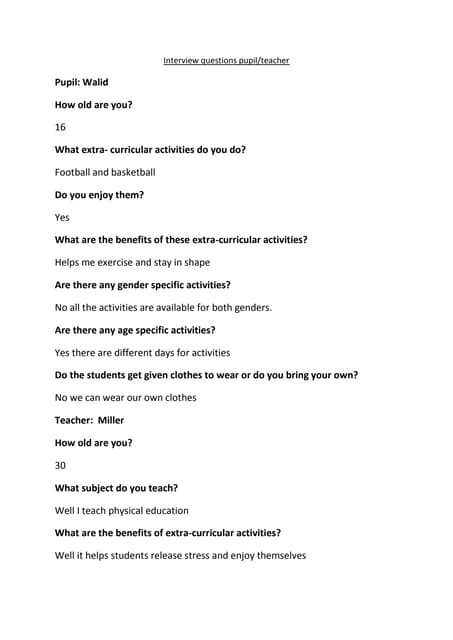 Interview questions pupil/teacher

Pupil: Walid

How old are you?

16

What extra- curricular activities do you do?

Football and basketball

Do you enjoy them?

Yes

What are the benefits of these extra-curricular activities?

Helps me exercise and stay in shape

Are there any gender specific activities?

No all the activities are available for both genders.

Are there any age specific activities?

Yes there are different days for activities

Do the students get given clothes to wear or do you bring your own?

No we can wear our own clothes

Teacher: Miller

How old are you?

30

What subject do you teach?

Well I teach physical education

What are the benefits of extra-curricular activities?

Well it helps students release stress and enjoy themselves